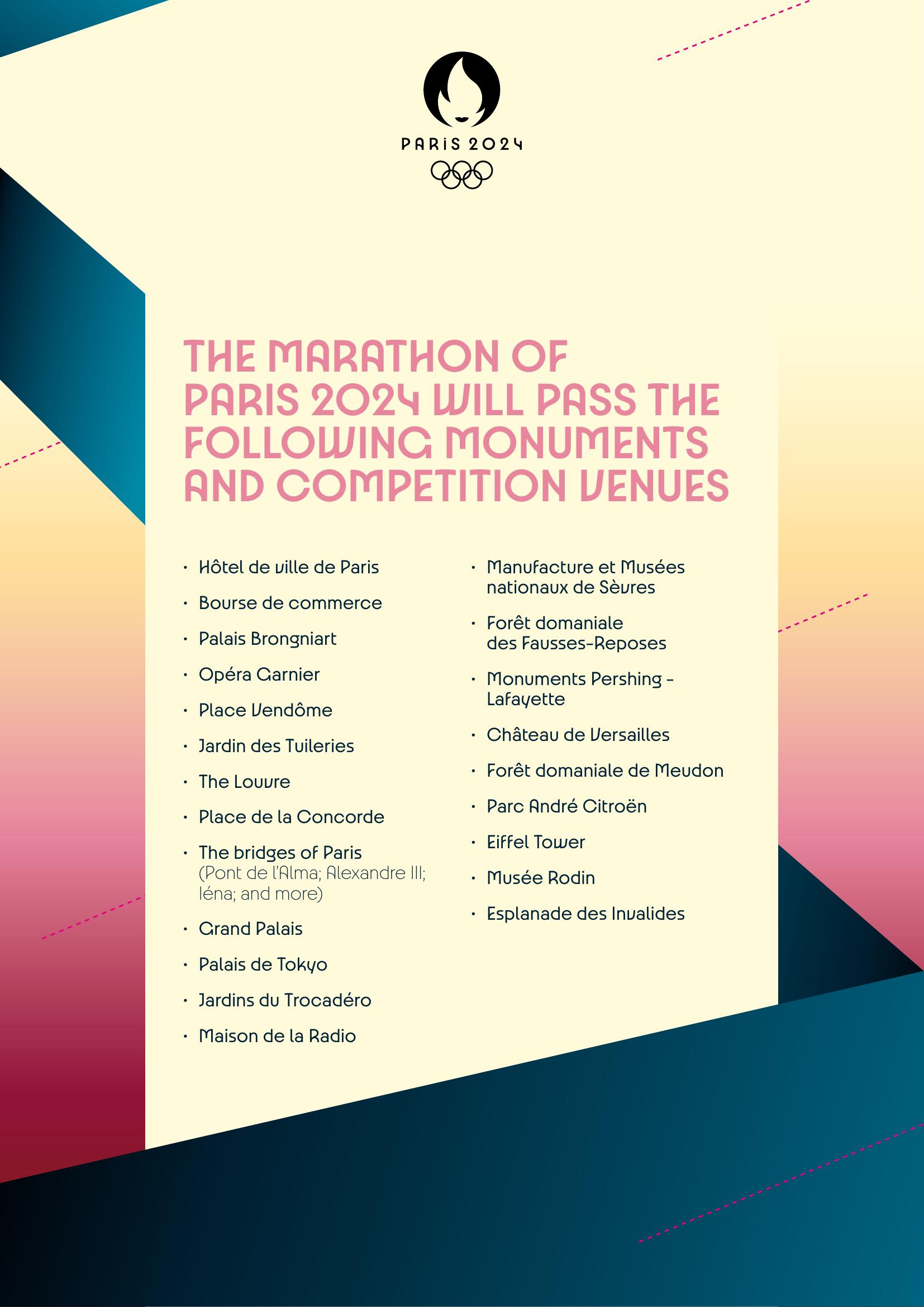 PARIS 2024

THE MARATHON OF PARIS 2024 WILL PASS THE FOLLOWING MONUMENTS AND COMPETITION VENUES

· Hôtel de ville de Paris
· Bourse de commerce
· Palais Brongniart
· Opéra Garnier
· Place Vendôme
· Jardin des Tuileries
· The Louvre
· Place de la Concorde
· The bridges of Paris (Pont de l'Alma; Alexandre III; Iéna; and more)
· Grand Palais
· Palais de Tokyo
· Jardins du Trocadéro
· Maison de la Radio

· Manufacture et Musées nationaux de Sèvres
· Forêt domaniale des Fausses-Reposes
· Monuments Pershing - Lafayette
· Château de Versailles
· Forêt domaniale de Meudon
· Parc André Citroën
· Eiffel Tower
· Musée Rodin
· Esplanade des Invalides